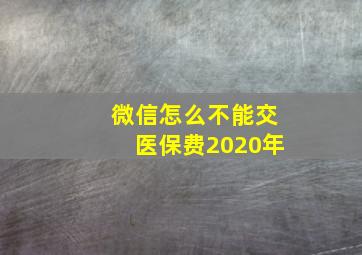 微信怎么不能交
医保费2020年